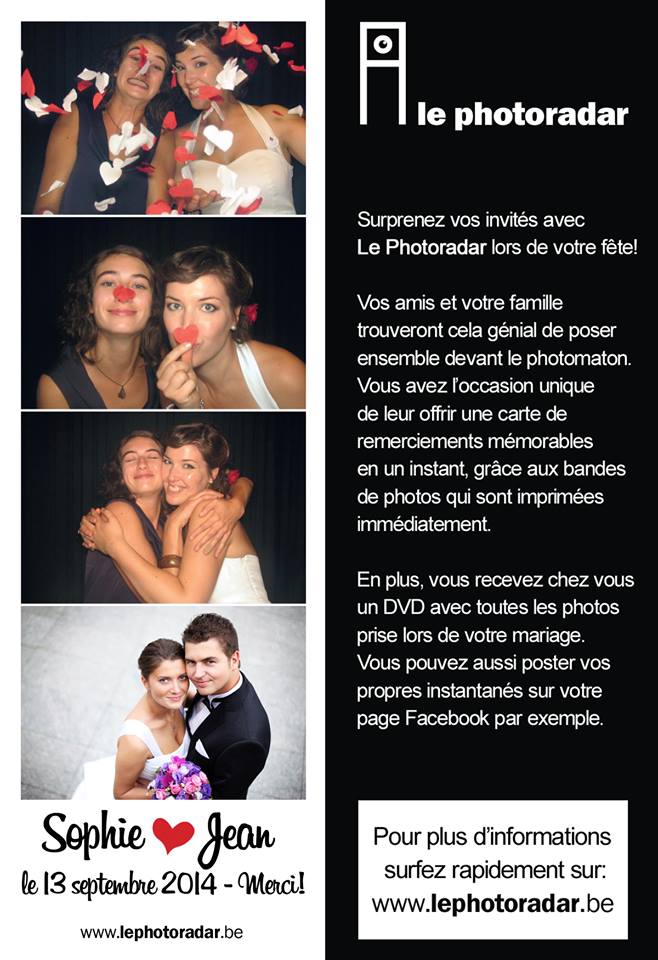 Sophie Jean
le 13 septembre 2014 - Merci!

www.lephotoradar.be

le photoradar

Surprenez vos invités avec Le Photoradar lors de votre fête!

Vos amis et votre famille trouveront cela génial de poser ensemble devant le photomaton. Vous avez l'occasion unique de leur offrir une carte de remerciements mémorables en un instant, grâce aux bandes de photos qui sont imprimées immédiatement.

En plus, vous recevez chez vous un DVD avec toutes les photos prise lors de votre mariage. Vous pouvez aussi poster vos propres instantanés sur votre page Facebook par exemple.

Pour plus d'informations surfez rapidement sur: www.lephotoradar.be